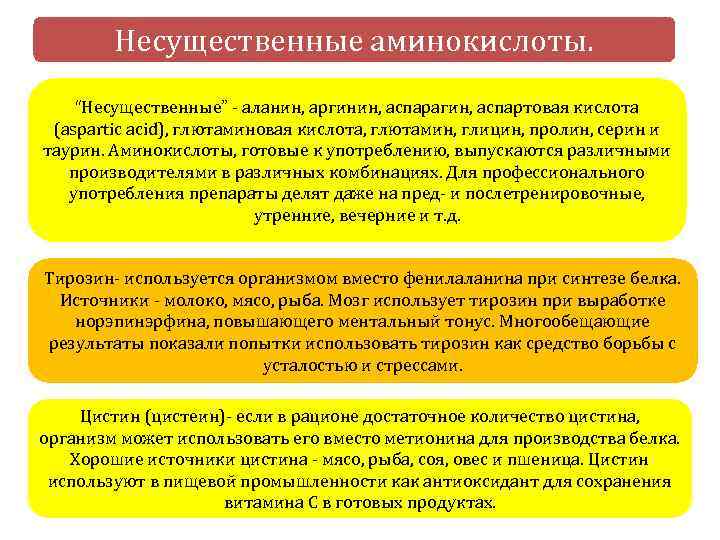 Несущественные аминокислоты.

"Несущественные" - аланин, аргинин, аспарагин, аспартовая кислота (aspartic acid), глютаминовая кислота, глютамин, глицин, пролин, серин и таурин. Аминокислоты, готовые к употреблению, выпускаются различными производителями в различных комбинациях. Для профессионального употребления препараты делят даже на пред- и послетренировочные, утренние, вечерние и т.д.

Тирозин- используется организмом вместо фенилаланина при синтезе белка. Источники - молоко, мясо, рыба. Мозг использует тирозин при выработке норэпинэрфина, повышающего ментальный тонус. Многообещающие результаты показали попытки использовать тирозин как средство борьбы с усталостью и стрессами.

Цистин (цистеин)- если в рационе достаточное количество цистина, организм может использовать его вместо метионина для производства белка. Хорошие источники цистина - мясо, рыба, соя, овес и пшеница. Цистин используют в пищевой промышленности как антиоксидант для сохранения витамина С в готовых продуктах.